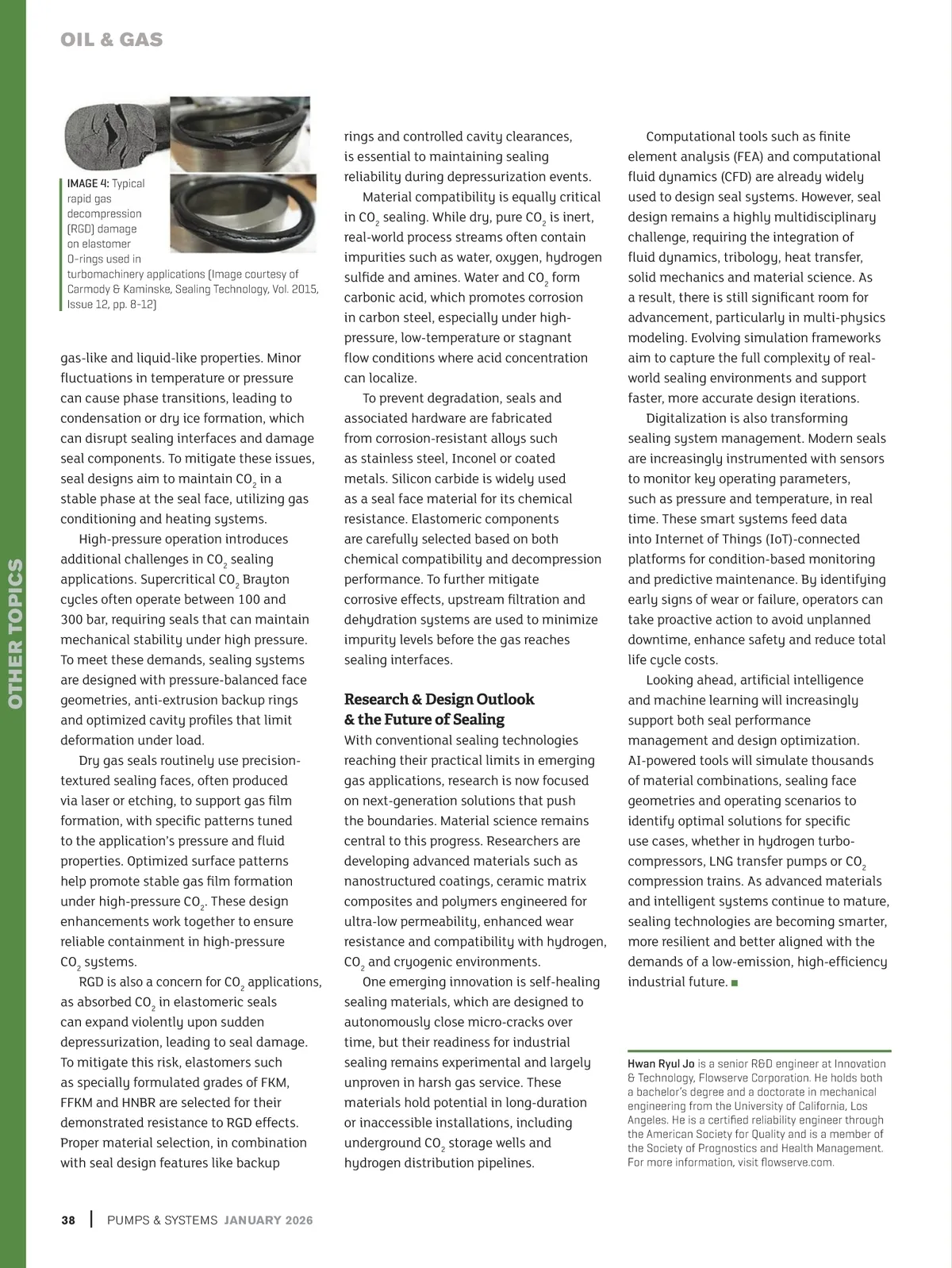 OIL & GAS

OTHER TOPICS

IMAGE 4: Typical rapid gas decompression (RGD) damage on elastomer O-rings used in turbomachinery applications (Image courtesy of Carmody & Kaminske, Sealing Technology, Vol. 2015, Issue 12, pp. 8-12)

gas-like and liquid-like properties. Minor fluctuations in temperature or pressure can cause phase transitions, leading to condensation or dry ice formation, which can disrupt sealing interfaces and damage seal components. To mitigate these issues, seal designs aim to maintain $CO_2$ in a stable phase at the seal face, utilizing gas conditioning and heating systems.

High-pressure operation introduces additional challenges in $CO_2$ sealing applications. Supercritical $CO_2$ Brayton cycles often operate between 100 and 300 bar, requiring seals that can maintain mechanical stability under high pressure. To meet these demands, sealing systems are designed with pressure-balanced face geometries, anti-extrusion backup rings and optimized cavity profiles that limit deformation under load.

Dry gas seals routinely use precision-textured sealing faces, often produced via laser or etching, to support gas film formation, with specific patterns tuned to the application's pressure and fluid properties. Optimized surface patterns help promote stable gas film formation under high-pressure $CO_2$. These design enhancements work together to ensure reliable containment in high-pressure $CO_2$ systems.

RGD is also a concern for $CO_2$ applications, as absorbed $CO_2$ in elastomeric seals can expand violently upon sudden depressurization, leading to seal damage. To mitigate this risk, elastomers such as specially formulated grades of FKM, FFKM and HNBR are selected for their demonstrated resistance to RGD effects. Proper material selection, in combination with seal design features like backup rings and controlled cavity clearances, is essential to maintaining sealing reliability during depressurization events.

Material compatibility is equally critical in $CO_2$ sealing. While dry, pure $CO_2$ is inert, real-world process streams often contain impurities such as water, oxygen, hydrogen sulfide and amines. Water and $CO_2$ form carbonic acid, which promotes corrosion in carbon steel, especially under high-pressure, low-temperature or stagnant flow conditions where acid concentration can localize.

To prevent degradation, seals and associated hardware are fabricated from corrosion-resistant alloys such as stainless steel, Inconel or coated metals. Silicon carbide is widely used as a seal face material for its chemical resistance. Elastomeric components are carefully selected based on both chemical compatibility and decompression performance. To further mitigate corrosive effects, upstream filtration and dehydration systems are used to minimize impurity levels before the gas reaches sealing interfaces.

Research & Design Outlook & the Future of Sealing
With conventional sealing technologies reaching their practical limits in emerging gas applications, research is now focused on next-generation solutions that push the boundaries. Material science remains central to this progress. Researchers are developing advanced materials such as nanostructured coatings, ceramic matrix composites and polymers engineered for ultra-low permeability, enhanced wear resistance and compatibility with hydrogen, $CO_2$ and cryogenic environments.

One emerging innovation is self-healing sealing materials, which are designed to autonomously close micro-cracks over time, but their readiness for industrial sealing remains experimental and largely unproven in harsh gas service. These materials hold potential in long-duration or inaccessible installations, including underground $CO_2$ storage wells and hydrogen distribution pipelines.

Computational tools such as finite element analysis (FEA) and computational fluid dynamics (CFD) are already widely used to design seal systems. However, seal design remains a highly multidisciplinary challenge, requiring the integration of fluid dynamics, tribology, heat transfer, solid mechanics and material science. As a result, there is still significant room for advancement, particularly in multi-physics modeling. Evolving simulation frameworks aim to capture the full complexity of real-world sealing environments and support faster, more accurate design iterations.

Digitalization is also transforming sealing system management. Modern seals are increasingly instrumented with sensors to monitor key operating parameters, such as pressure and temperature, in real time. These smart systems feed data into Internet of Things (IoT)-connected platforms for condition-based monitoring and predictive maintenance. By identifying early signs of wear or failure, operators can take proactive action to avoid unplanned downtime, enhance safety and reduce total life cycle costs.

Looking ahead, artificial intelligence and machine learning will increasingly support both seal performance management and design optimization. AI-powered tools will simulate thousands of material combinations, sealing face geometries and operating scenarios to identify optimal solutions for specific use cases, whether in hydrogen turbo-compressors, LNG transfer pumps or $CO_2$ compression trains. As advanced materials and intelligent systems continue to mature, sealing technologies are becoming smarter, more resilient and better aligned with the demands of a low-emission, high-efficiency industrial future. ■

Hwan Ryul Jo is a senior R&D engineer at Innovation & Technology, Flowserve Corporation. He holds both a bachelor's degree and a doctorate in mechanical engineering from the University of California, Los Angeles. He is a certified reliability engineer through the American Society for Quality and is a member of the Society of Prognostics and Health Management. For more information, visit flowserve.com.

38 | PUMPS & SYSTEMS JANUARY 2026